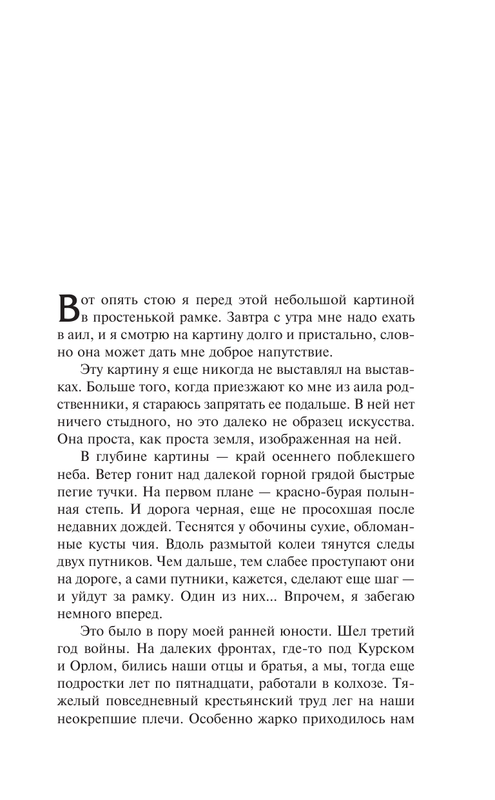 Вот опять стою я перед этой небольшой картиной в простенькой рамке. Завтра с утра мне надо ехать в аил, и я смотрю на картину долго и пристально, словно она может дать мне доброе напутствие.

Эту картину я еще никогда не выставлял на выставках. Больше того, когда приезжают ко мне из аила родственники, я стараюсь запрятать ее подальше. В ней нет ничего стыдного, но это далеко не образец искусства. Она проста, как проста земля, изображенная на ней.

В глубине картины — край осеннего поблекшего неба. Ветер гонит над далекой горной грядой быстрые пегие тучки. На первом плане — красно-бурая полынная степь. И дорога черная, еще не просохшая после недавних дождей. Теснятся у обочины сухие, обломанные кусты чия. Вдоль размытой колеи тянутся следы двух путников. Чем дальше, тем слабее проступают они на дороге, а сами путники, кажется, сделают еще шаг — и уйдут за рамку. Один из них... Впрочем, я забегаю немного вперед.

Это было в пору моей ранней юности. Шел третий год войны. На далеких фронтах, где-то под Курском и Орлом, бились наши отцы и братья, а мы, тогда еще подростки лет по пятнадцати, работали в колхозе. Тяжелый повседневный крестьянский труд лег на наши неокрепшие плечи. Особенно жарко приходилось нам